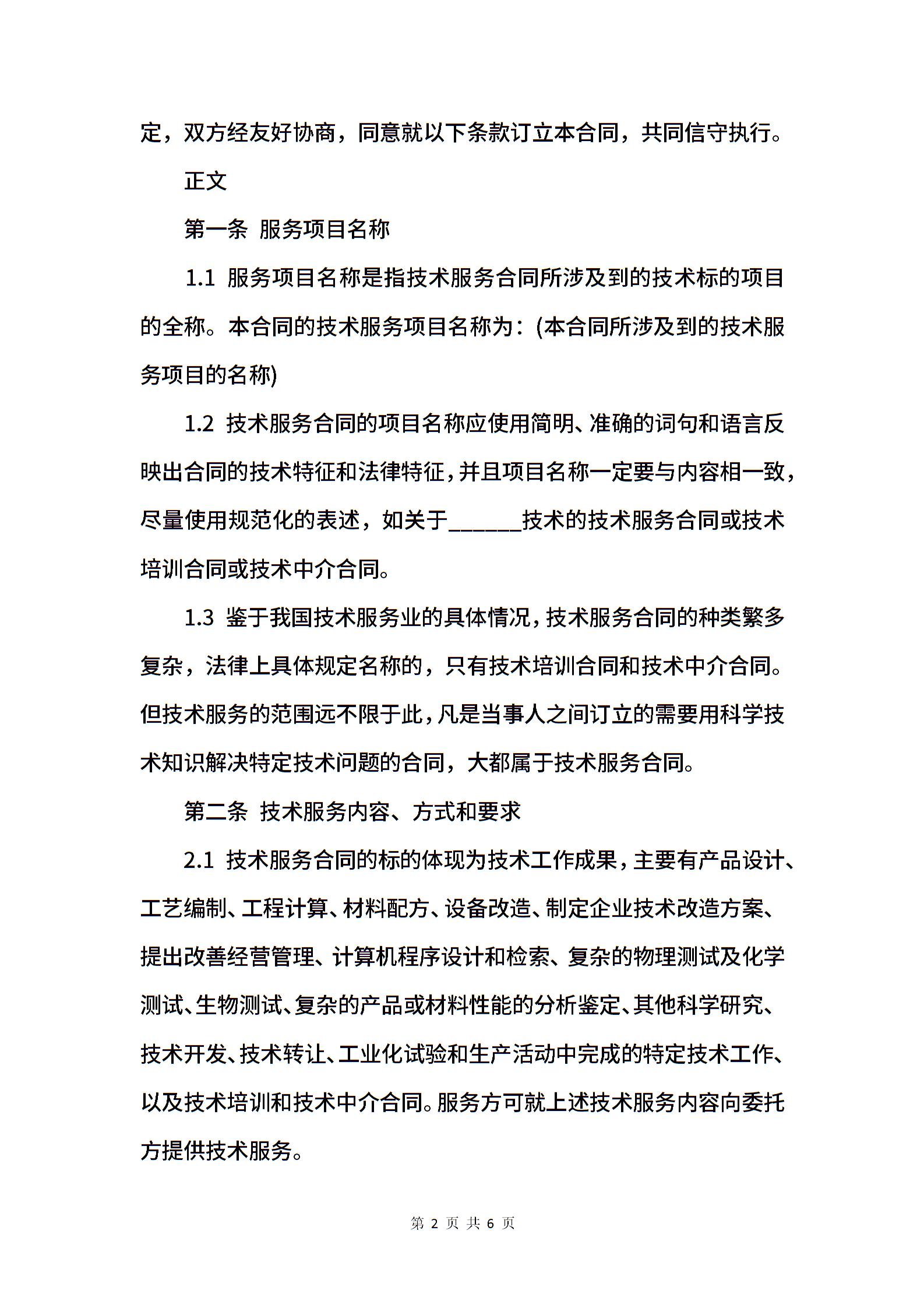 定，双方经友好协商，同意就以下条款订立本合同，共同信守执行。

正文

第一条 服务项目名称

1.1 服务项目名称是指技术服务合同所涉及到的技术标的项目的全称。本合同的技术服务项目名称为：(本合同所涉及到的技术服务项目的名称)

1.2 技术服务合同的项目名称应使用简明、准确的词句和语言反映出合同的技术特征和法律特征，并且项目名称一定要与内容相一致，尽量使用规范化的表述，如关于______技术的技术服务合同或技术培训合同或技术中介合同。

1.3 鉴于我国技术服务业的具体情况，技术服务合同的种类繁多复杂，法律上具体规定名称的，只有技术培训合同和技术中介合同。但技术服务的范围远不限于此，凡是当事人之间订立的需要用科学技术知识解决特定技术问题的合同，大都属于技术服务合同。

第二条 技术服务内容、方式和要求

2.1 技术服务合同的标的体现为技术工作成果，主要有产品设计、工艺编制、工程计算、材料配方、设备改造、制定企业技术改造方案、提出改善经营管理、计算机程序设计和检索、复杂的物理测试及化学测试、生物测试、复杂的产品或材料性能的分析鉴定、其他科学研究、技术开发、技术转让、工业化试验和生产活动中完成的特定技术工作、以及技术培训和技术中介合同。服务方可就上述技术服务内容向委托方提供技术服务。

第 2 页 共 6 页